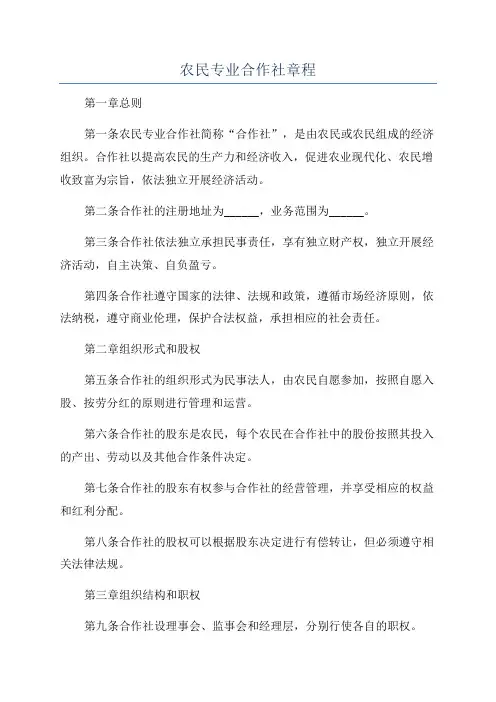 农民专业合作社章程

第一章总则

第一条农民专业合作社简称“合作社”，是由农民或农民组成的经济组织。合作社以提高农民的生产力和经济收入，促进农业现代化、农民增收致富为宗旨，依法独立开展经济活动。

第二条合作社的注册地址为______，业务范围为______。

第三条合作社依法独立承担民事责任，享有独立财产权，独立开展经济活动，自主决策、自负盈亏。

第四条合作社遵守国家的法律、法规和政策，遵循市场经济原则，依法纳税，遵守商业伦理，保护合法权益，承担相应的社会责任。

第二章组织形式和股权

第五条合作社的组织形式为民事法人，由农民自愿参加，按照自愿入股、按劳分红的原则进行管理和运营。

第六条合作社的股东是农民，每个农民在合作社中的股份按照其投入的产出、劳动以及其他合作条件决定。

第七条合作社的股东有权参与合作社的经营管理，并享受相应的权益和红利分配。

第八条合作社的股权可以根据股东决定进行有偿转让，但必须遵守相关法律法规。

第三章组织结构和职权

第九条合作社设理事会、监事会和经理层，分别行使各自的职权。